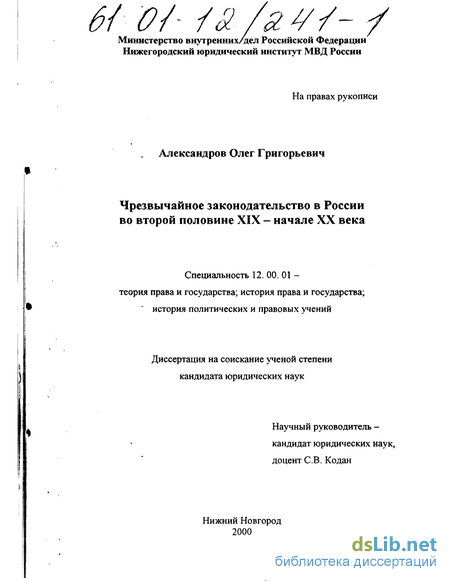 61 01-12/241-1

Министерство внутренних дел Российской Федерации
Нижегородский юридический институт МВД России

На правах рукописи

Александров Олег Григорьевич

Чрезвычайное законодательство в России во второй половине XIX – начале XX века

Специальность 12. 00. 01 –
теория права и государства; история права и государства;
история политических и правовых учений

Диссертация на соискание ученой степени
кандидата юридических наук

Научный руководитель –
кандидат юридических наук,
доцент С.В. Кодан

Нижний Новгород
2000

dsLib.net
библиотека диссертаций